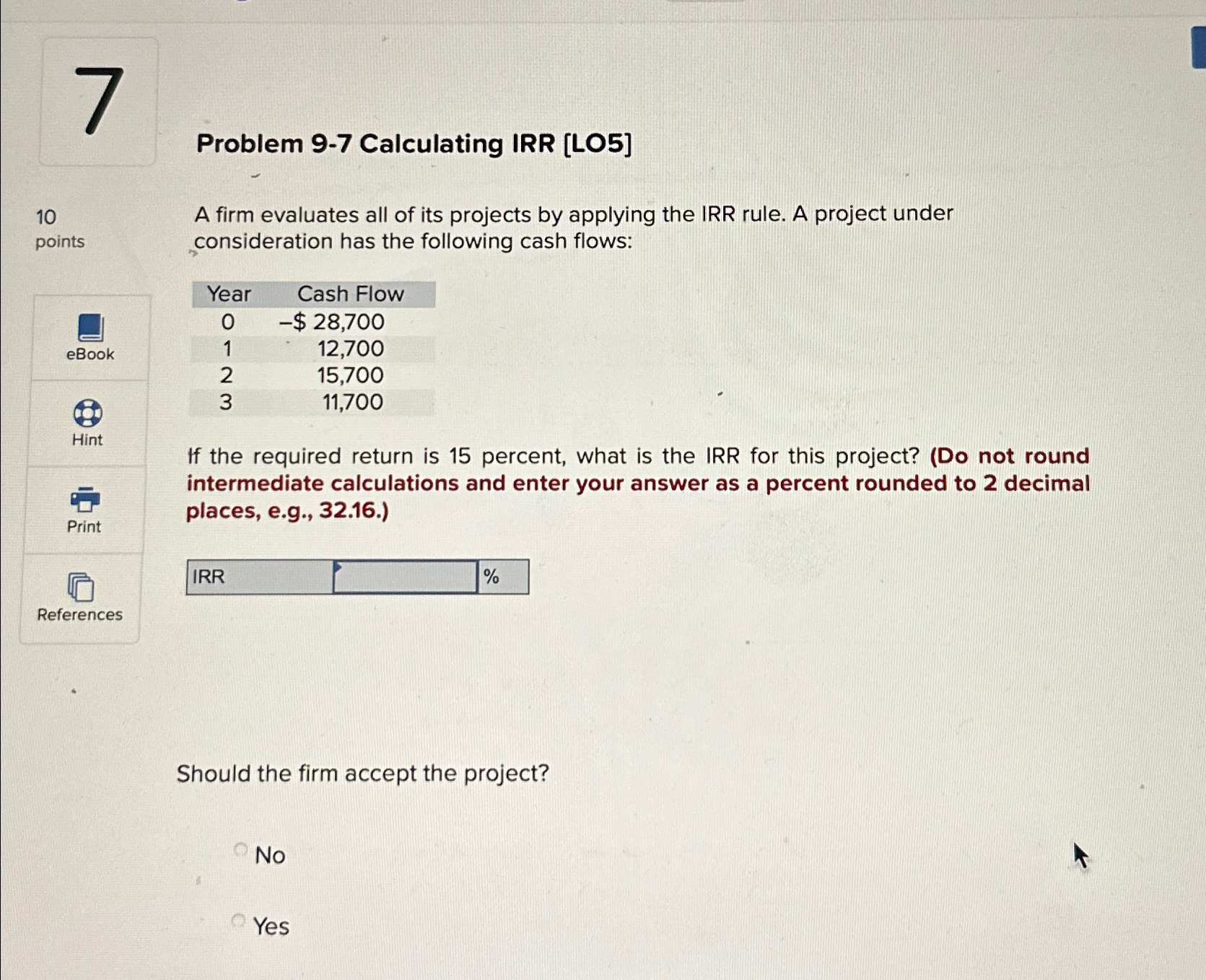 7

10 points

eBook

Hint

Print

References

Problem 9-7 Calculating IRR [LO5]

A firm evaluates all of its projects by applying the IRR rule. A project under consideration has the following cash flows:

| Year | Cash Flow |
|---|---|
| 0 | –$ 28,700 |
| 1 | 12,700 |
| 2 | 15,700 |
| 3 | 11,700 |

If the required return is 15 percent, what is the IRR for this project? (Do not round intermediate calculations and enter your answer as a percent rounded to 2 decimal places, e.g., 32.16.)

| IRR | | % |
|---|---|---|

Should the firm accept the project?

No

Yes